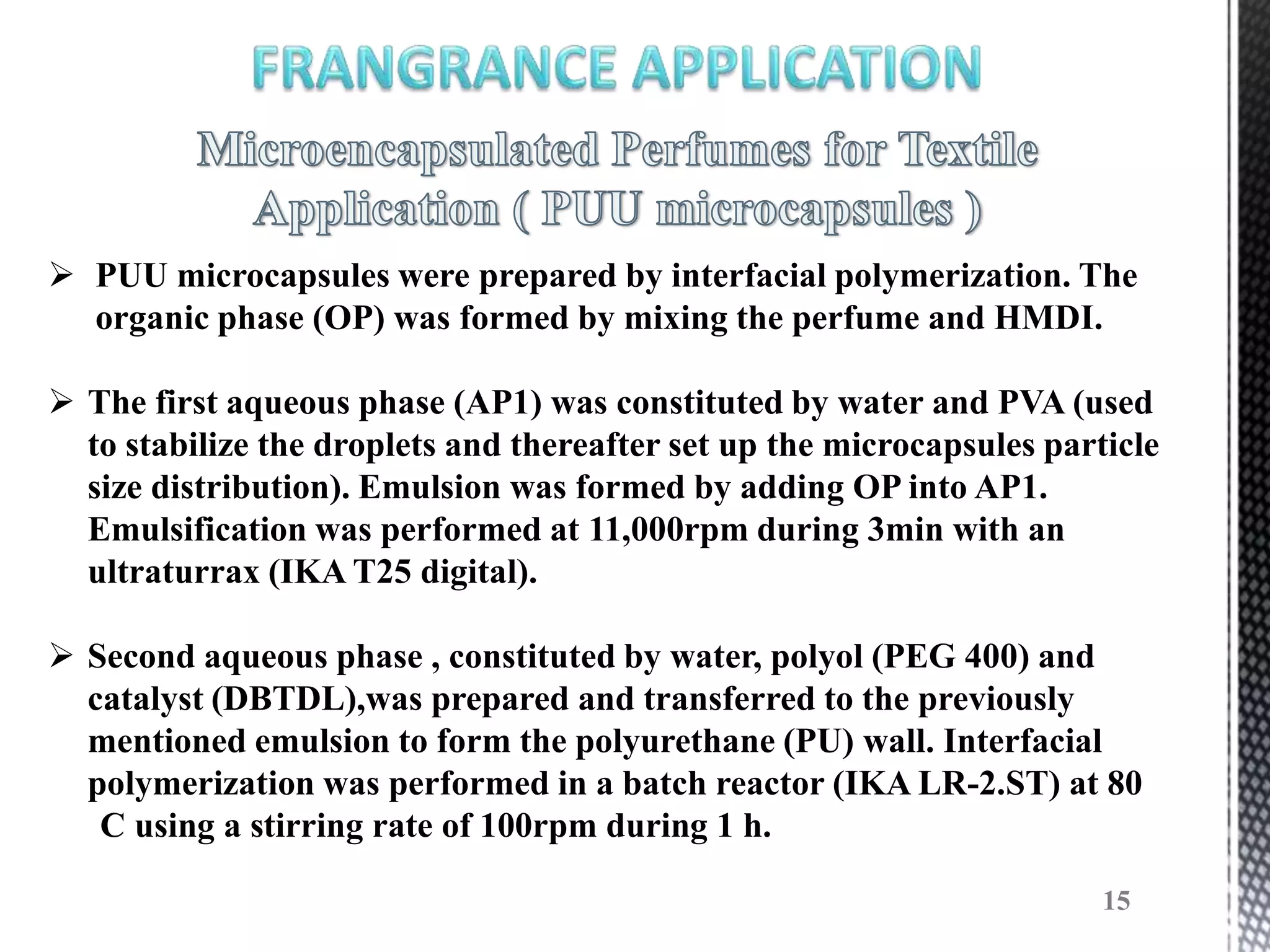 FRANGRANCE APPLICATION

Microencapsulated Perfumes for Textile Application ( PUU microcapsules )

➢ PUU microcapsules were prepared by interfacial polymerization. The organic phase (OP) was formed by mixing the perfume and HMDI.

➢ The first aqueous phase (AP1) was constituted by water and PVA (used to stabilize the droplets and thereafter set up the microcapsules particle size distribution). Emulsion was formed by adding OP into AP1. Emulsification was performed at 11,000rpm during 3min with an ultraturrax (IKA T25 digital).

➢ Second aqueous phase , constituted by water, polyol (PEG 400) and catalyst (DBTDL),was prepared and transferred to the previously mentioned emulsion to form the polyurethane (PU) wall. Interfacial polymerization was performed in a batch reactor (IKA LR-2.ST) at 80 C using a stirring rate of 100rpm during 1 h.

15